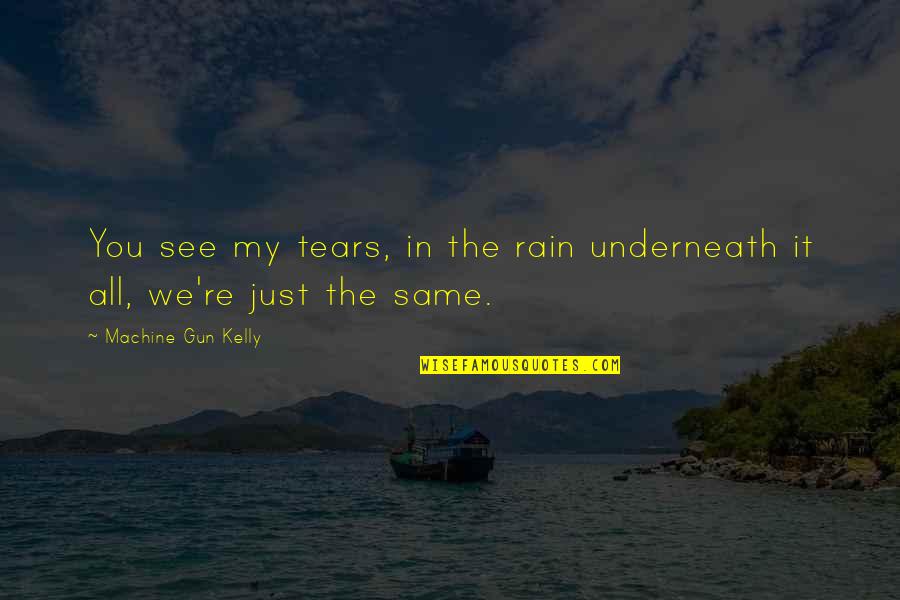 You see my tears, in the rain underneath it all, we're just the same.

~ Machine Gun Kelly

WISEFAMOUSQUOTES.COM